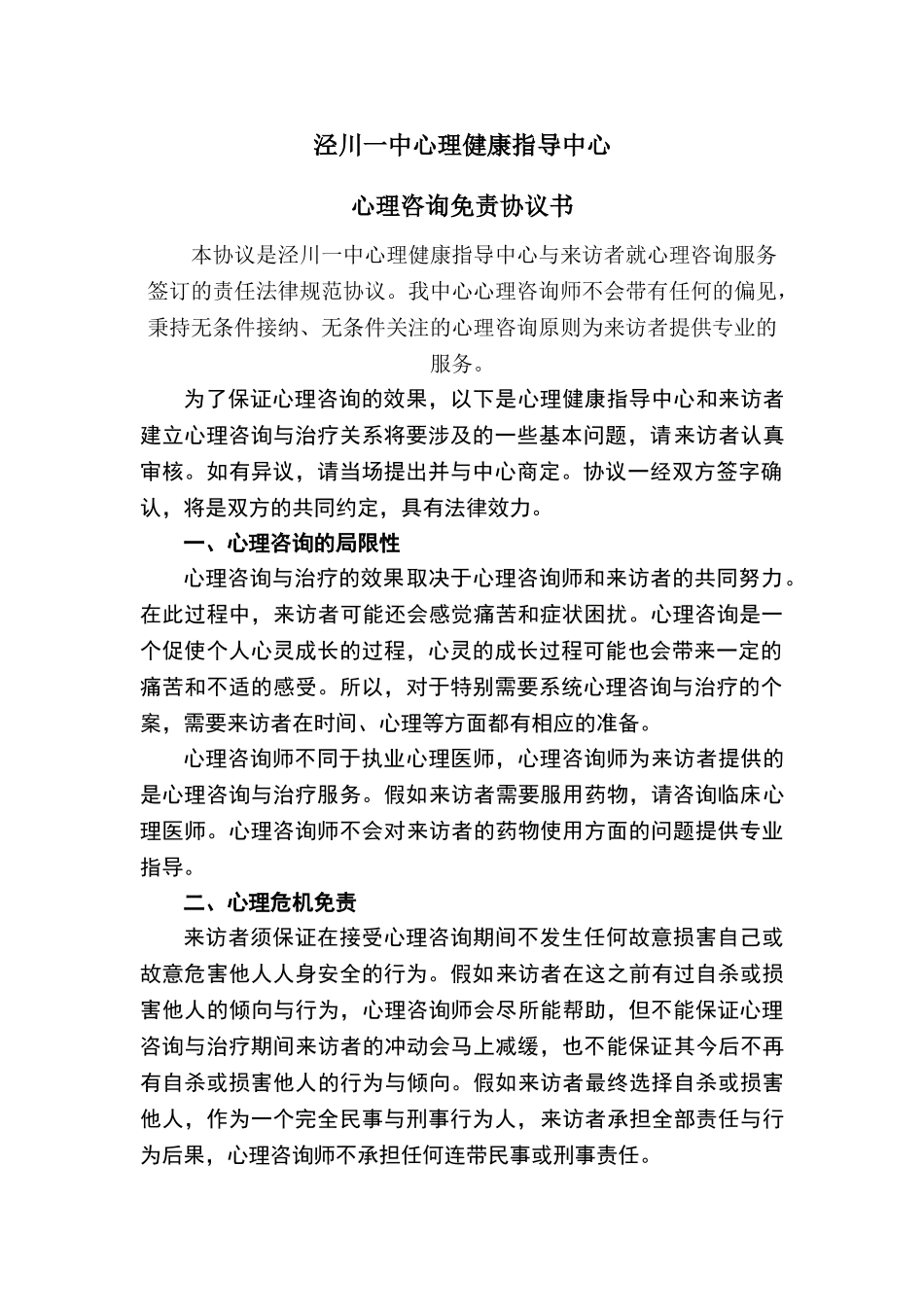 泾川一中心理健康指导中心

心理咨询免责协议书

本协议是泾川一中心理健康指导中心与来访者就心理咨询服务签订的责任法律规范协议。我中心心理咨询师不会带有任何的偏见，秉持无条件接纳、无条件关注的心理咨询原则为来访者提供专业的服务。

为了保证心理咨询的效果，以下是心理健康指导中心和来访者建立心理咨询与治疗关系将要涉及的一些基本问题，请来访者认真审核。如有异议，请当场提出并与中心商定。协议一经双方签字确认，将是双方的共同约定，具有法律效力。

一、心理咨询的局限性

心理咨询与治疗的效果取决于心理咨询师和来访者的共同努力。在此过程中，来访者可能还会感觉痛苦和症状困扰。心理咨询是一个促使个人心灵成长的过程，心灵的成长过程可能也会带来一定的痛苦和不适的感受。所以，对于特别需要系统心理咨询与治疗的个案，需要来访者在时间、心理等方面都有相应的准备。

心理咨询师不同于执业心理医师，心理咨询师为来访者提供的是心理咨询与治疗服务。假如来访者需要服用药物，请咨询临床心理医师。心理咨询师不会对来访者的药物使用方面的问题提供专业指导。

二、心理危机免责

来访者须保证在接受心理咨询期间不发生任何故意损害自己或故意危害他人人身安全的行为。假如来访者在这之前有过自杀或损害他人的倾向与行为，心理咨询师会尽所能帮助，但不能保证心理咨询与治疗期间来访者的冲动会马上减缓，也不能保证其今后不再有自杀或损害他人的行为与倾向。假如来访者最终选择自杀或损害他人，作为一个完全民事与刑事行为人，来访者承担全部责任与行为后果，心理咨询师不承担任何连带民事或刑事责任。